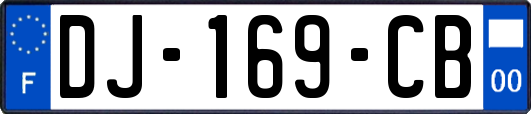 F
DJ-169-CB
00